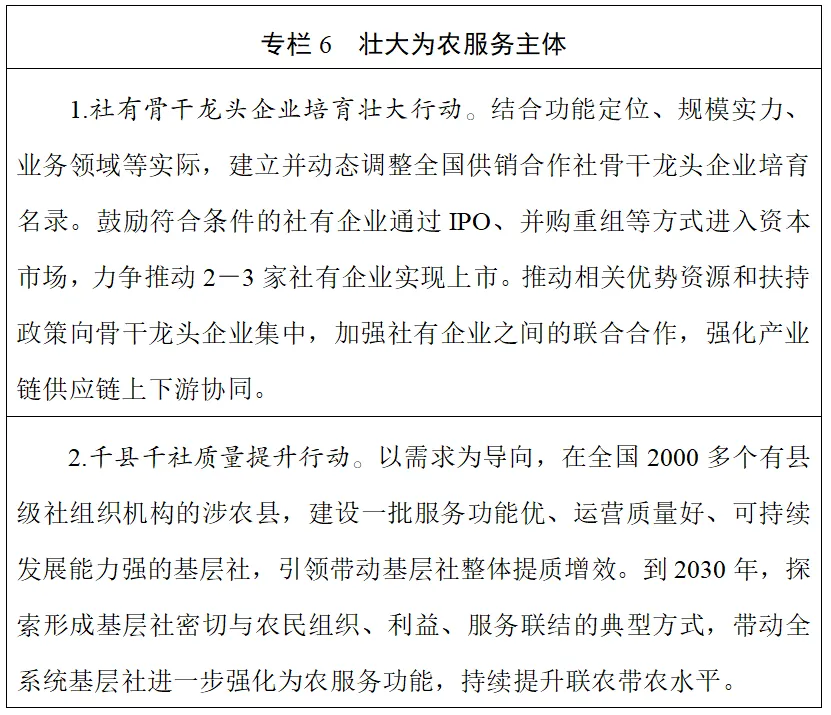 专栏 6　壮大为农服务主体

1.社有骨干龙头企业培育壮大行动。结合功能定位、规模实力、业务领域等实际，建立并动态调整全国供销合作社骨干龙头企业培育名录。鼓励符合条件的社有企业通过 IPO、并购重组等方式进入资本市场，力争推动 2—3 家社有企业实现上市。推动相关优势资源和扶持政策向骨干龙头企业集中，加强社有企业之间的联合合作，强化产业链供应链上下游协同。

2.千县千社质量提升行动。以需求为导向，在全国 2000 多个有县级社组织机构的涉农县，建设一批服务功能优、运营质量好、可持续发展能力强的基层社，引领带动基层社整体提质增效。到 2030 年，探索形成基层社密切与农民组织、利益、服务联结的典型方式，带动全系统基层社进一步强化为农服务功能，持续提升联农带农水平。